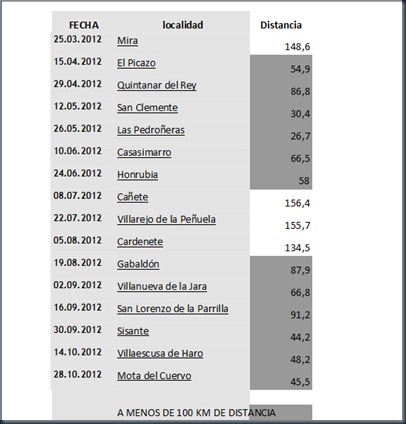 | FECHA | localidad | Distancia |
|---|---|---|
| 25.03.2012 | Mira | 148,6 |
| 15.04.2012 | El Picazo | 54,9 |
| 29.04.2012 | Quintanar del Rey | 86,8 |
| 12.05.2012 | San Clemente | 30,4 |
| 26.05.2012 | Las Pedroñeras | 26,7 |
| 10.06.2012 | Casasimarro | 66,5 |
| 24.06.2012 | Honrubia | 58 |
| 08.07.2012 | Cañete | 156,4 |
| 22.07.2012 | Villarejo de la Peñuela | 155,7 |
| 05.08.2012 | Cardenete | 134,5 |
| 19.08.2012 | Gabaldón | 87,9 |
| 02.09.2012 | Villanueva de la Jara | 66,8 |
| 16.09.2012 | San Lorenzo de la Parrilla | 91,2 |
| 30.09.2012 | Sisante | 44,2 |
| 14.10.2012 | Villaescusa de Haro | 48,2 |
| 28.10.2012 | Mota del Cuervo | 45,5 |

A MENOS DE 100 KM DE DISTANCIA